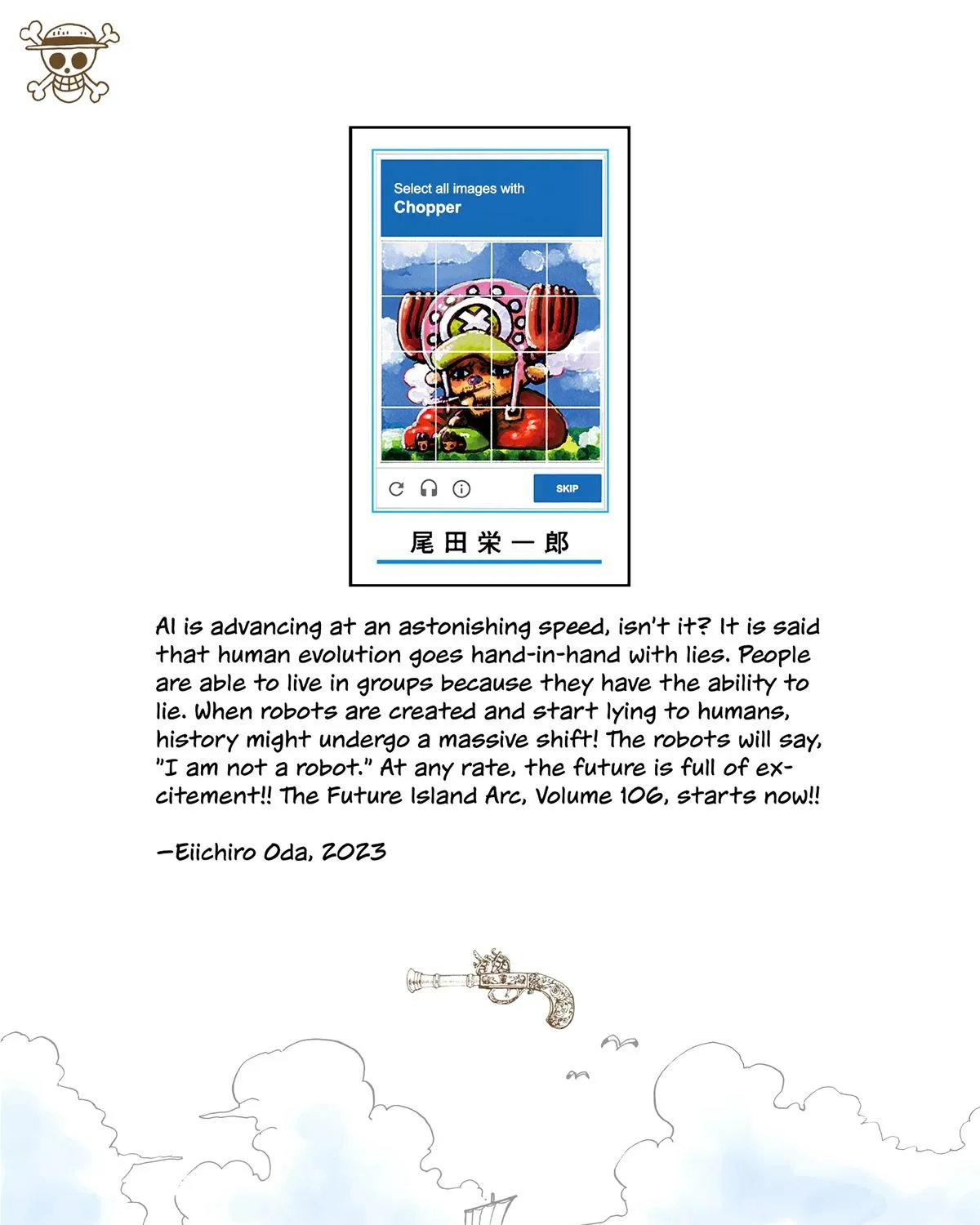 Select all images with
Chopper

SKIP

尾田栄一郎

AI is advancing at an astonishing speed, isn't it? It is said that human evolution goes hand-in-hand with lies. People are able to live in groups because they have the ability to lie. When robots are created and start lying to humans, history might undergo a massive shift! The robots will say, "I am not a robot." At any rate, the future is full of excitement!! The Future Island Arc, Volume 106, starts now!!

—Eiichiro Oda, 2023